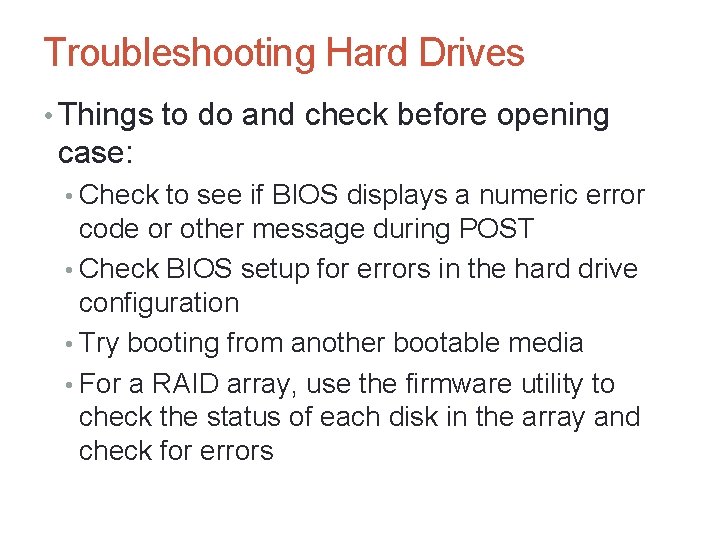 Troubleshooting Hard Drives

• Things to do and check before opening case:

• Check to see if BIOS displays a numeric error code or other message during POST

• Check BIOS setup for errors in the hard drive configuration

• Try booting from another bootable media

• For a RAID array, use the firmware utility to check the status of each disk in the array and check for errors